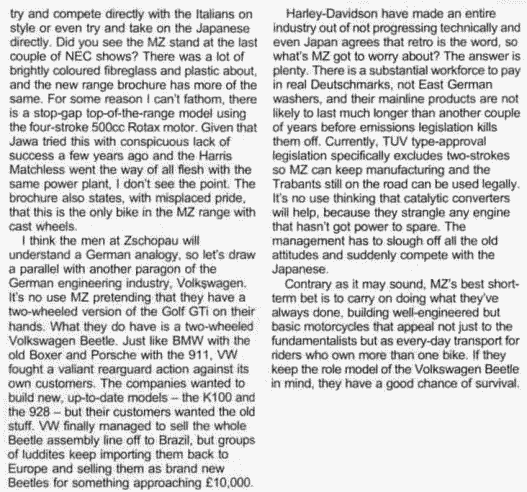 try and compete directly with the Italians on style or even try and take on the Japanese directly. Did you see the MZ stand at the last couple of NEC shows? There was a lot of brightly coloured fibreglass and plastic about, and the new range brochure has more of the same. For some reason I can't fathom, there is a stop-gap top-of-the-range model using the four-stroke 500cc Rotax motor. Given that Jawa tried this with conspicuous lack of success a few years ago and the Harris Matchless went the way of all flesh with the same power plant, I don't see the point. The brochure also states, with misplaced pride, that this is the only bike in the MZ range with cast wheels.

I think the men at Zschopau will understand a German analogy, so let's draw a parallel with another paragon of the German engineering industry, Volkswagen. It's no use MZ pretending that they have a two-wheeled version of the Golf GTi on their hands. What they do have is a two-wheeled Volkswagen Beetle. Just like BMW with the old Boxer and Porsche with the 911, VW fought a valiant rearguard action against its own customers. The companies wanted to build new, up-to-date models – the K100 and the 928 – but their customers wanted the old stuff. VW finally managed to sell the whole Beetle assembly line off to Brazil, but groups of luddites keep importing them back to Europe and selling them as brand new Beetles for something approaching £10,000.

Harley-Davidson have made an entire industry out of not progressing technically and even Japan agrees that retro is the word, so what's MZ got to worry about? The answer is plenty. There is a substantial workforce to pay in real Deutschmarks, not East German washers, and their mainline products are not likely to last much longer than another couple of years before emissions legislation kills them off. Currently, TUV type-approval legislation specifically excludes two-strokes so MZ can keep manufacturing and the Trabants still on the road can be used legally. It's no use thinking that catalytic converters will help, because they strangle any engine that hasn't got power to spare. The management has to slough off all the old attitudes and suddenly compete with the Japanese.

Contrary as it may sound, MZ's best short-term bet is to carry on doing what they've always done, building well-engineered but basic motorcycles that appeal not just to the fundamentalists but as every-day transport for riders who own more than one bike. If they keep the role model of the Volkswagen Beetle in mind, they have a good chance of survival.